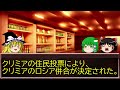 クリミアの住民投票により、
クリミアのロシア併合が決定された。